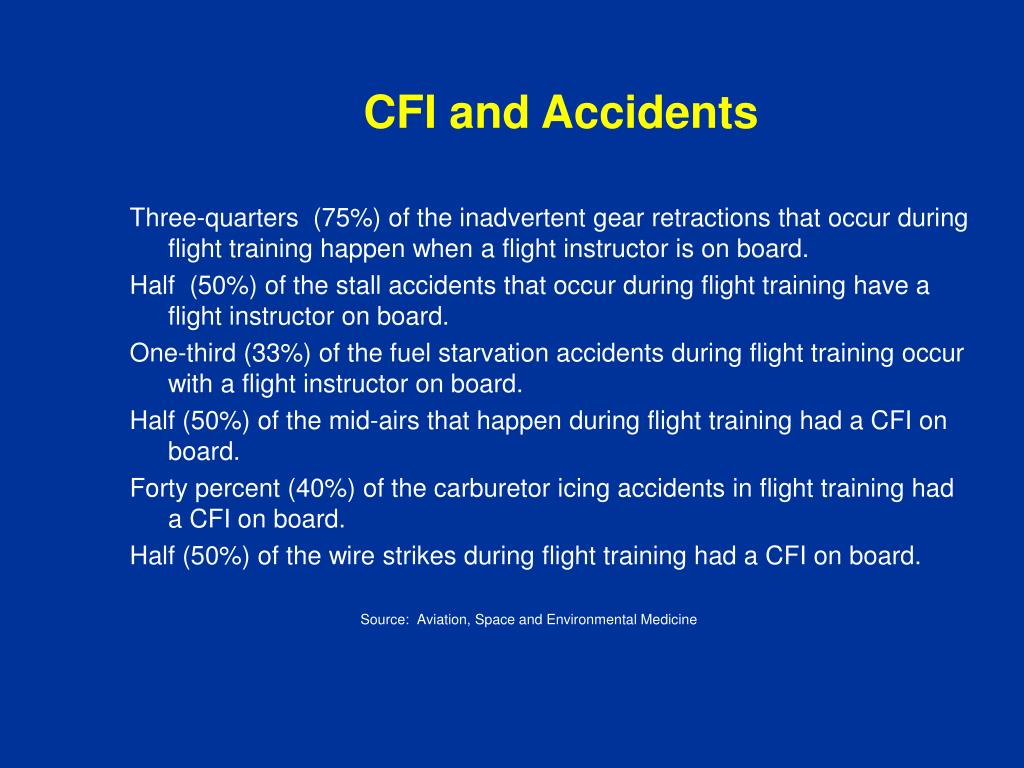 CFI and Accidents

Three-quarters (75%) of the inadvertent gear retractions that occur during flight training happen when a flight instructor is on board.

Half (50%) of the stall accidents that occur during flight training have a flight instructor on board.

One-third (33%) of the fuel starvation accidents during flight training occur with a flight instructor on board.

Half (50%) of the mid-airs that happen during flight training had a CFI on board.

Forty percent (40%) of the carburetor icing accidents in flight training had a CFI on board.

Half (50%) of the wire strikes during flight training had a CFI on board.

Source: Aviation, Space and Environmental Medicine